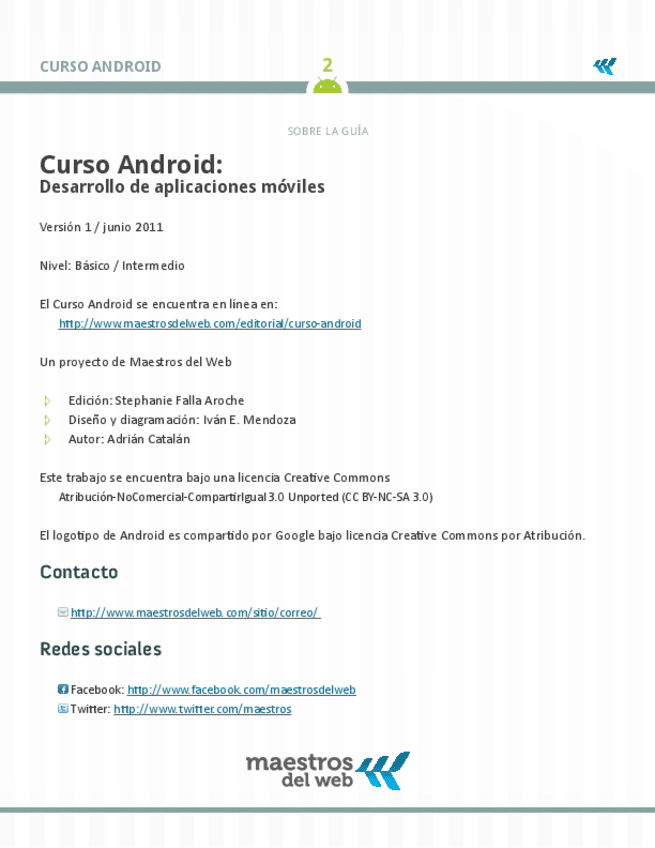 CURSO ANDROID

2

SOBRE LA GUÍA

Curso Android:
Desarrollo de aplicaciones móviles

Versión 1 / junio 2011

Nivel: Básico / Intermedio

El Curso Android se encuentra en línea en:
http://www.maestrosdelweb.com/editorial/curso-android

Un proyecto de Maestros del Web

Edición: Stephanie Falla Aroche
Diseño y diagramación: Iván E. Mendoza
Autor: Adrián Catalán

Este trabajo se encuentra bajo una licencia Creative Commons
Atribución-NoComercial-CompartirIgual 3.0 Unported (CC BY-NC-SA 3.0)

El logotipo de Android es compartido por Google bajo licencia Creative Commons por Atribución.

Contacto

http://www.maestrosdelweb.com/sitio/correo/

Redes sociales

Facebook: http://www.facebook.com/maestrosdelweb
Twitter: http://www.twitter.com/maestros

maestros del web